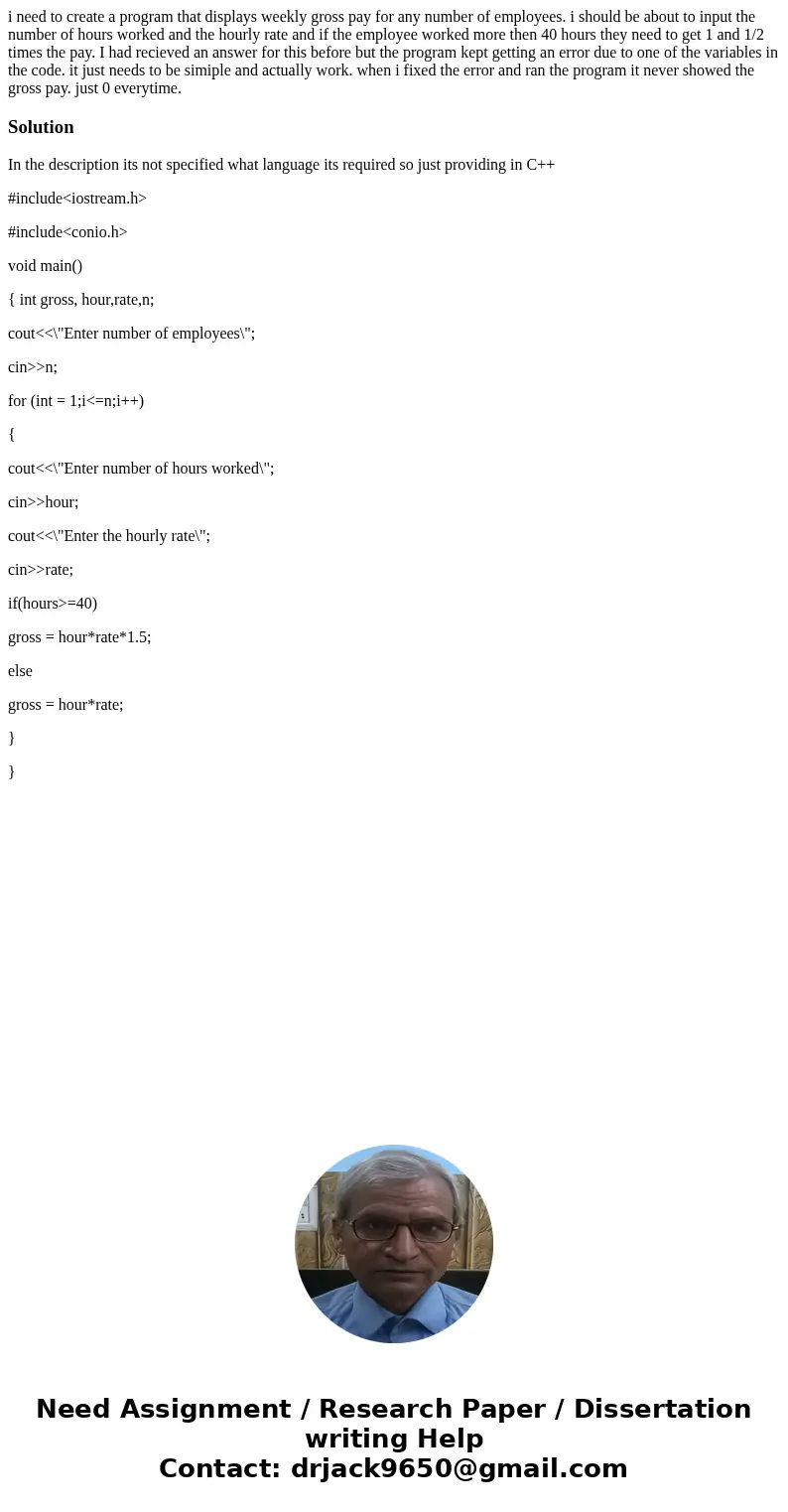 i need to create a program that displays weekly gross pay for any number of employees. i should be about to input the number of hours worked and the hourly rate and if the employee worked more then 40 hours they need to get 1 and 1/2 times the pay. I had recieved an answer for this before but the program kept getting an error due to one of the variables in the code. it just needs to be simiple and actually work. when i fixed the error and ran the program it never showed the gross pay. just 0 everytime.

Solution

In the description its not specified what language its required so just providing in C++

#include<iostream.h>

#include<conio.h>

void main()

{ int gross, hour,rate,n;

cout<<\"Enter number of employees\";

cin>>n;

for (int = 1;i<=n;i++)

{

cout<<\"Enter number of hours worked\";

cin>>hour;

cout<<\"Enter the hourly rate\";

cin>>rate;

if(hours>=40)

gross = hour*rate*1.5;

else

gross = hour*rate;

}

}

Need Assignment / Research Paper / Dissertation writing Help
Contact: drjack9650@gmail.com